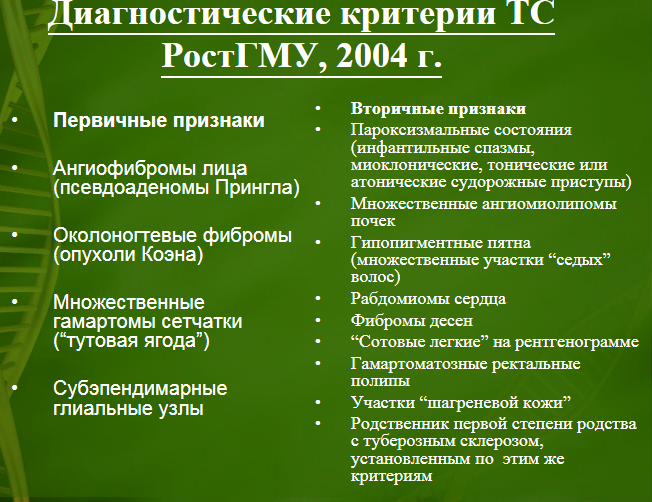 Диагностические критерии ТС РостГМУ, 2004 г.

• Первичные признаки

• Ангиофибромы лица (псевдоаденомы Прингла)

• Околоногтевые фибромы (опухоли Коэна)

• Множественные гамартомы сетчатки (“тутовая ягода”)

• Субэпендимарные глиальные узлы

• Вторичные признаки
• Пароксизмальные состояния (инфантильные спазмы, миоклонические, тонические или атонические судорожные приступы)
• Множественные ангиомиолипомы почек
• Гипопигментные пятна (множественные участки “седых” волос)
• Рабдомиомы сердца
• Фибромы десен
• “Сотовые легкие” на рентгенограмме
• Гамартоматозные ректальные полипы
• Участки “шагреневой кожи”
• Родственник первой степени родства с туберозным склерозом, установленным по этим же критериям